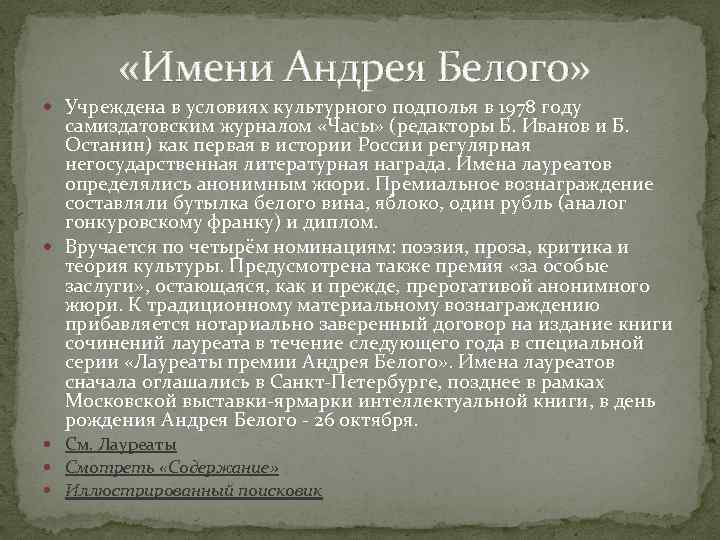 «Имени Андрея Белого»

Учреждена в условиях культурного подполья в 1978 году самиздатовским журналом «Часы» (редакторы Б. Иванов и Б. Останин) как первая в истории России регулярная негосударственная литературная награда. Имена лауреатов определялись анонимным жюри. Премиальное вознаграждение составляли бутылка белого вина, яблоко, один рубль (аналог гонкуровскому франку) и диплом.

Вручается по четырём номинациям: поэзия, проза, критика и теория культуры. Предусмотрена также премия «за особые заслуги», остающаяся, как и прежде, прерогативой анонимного жюри. К традиционному материальному вознаграждению прибавляется нотариально заверенный договор на издание книги сочинений лауреата в течение следующего года в специальной серии «Лауреаты премии Андрея Белого». Имена лауреатов сначала оглашались в Санкт-Петербурге, позднее в рамках Московской выставки-ярмарки интеллектуальной книги, в день рождения Андрея Белого - 26 октября.

См. Лауреаты

Смотреть «Содержание»

Иллюстрированный поисковик